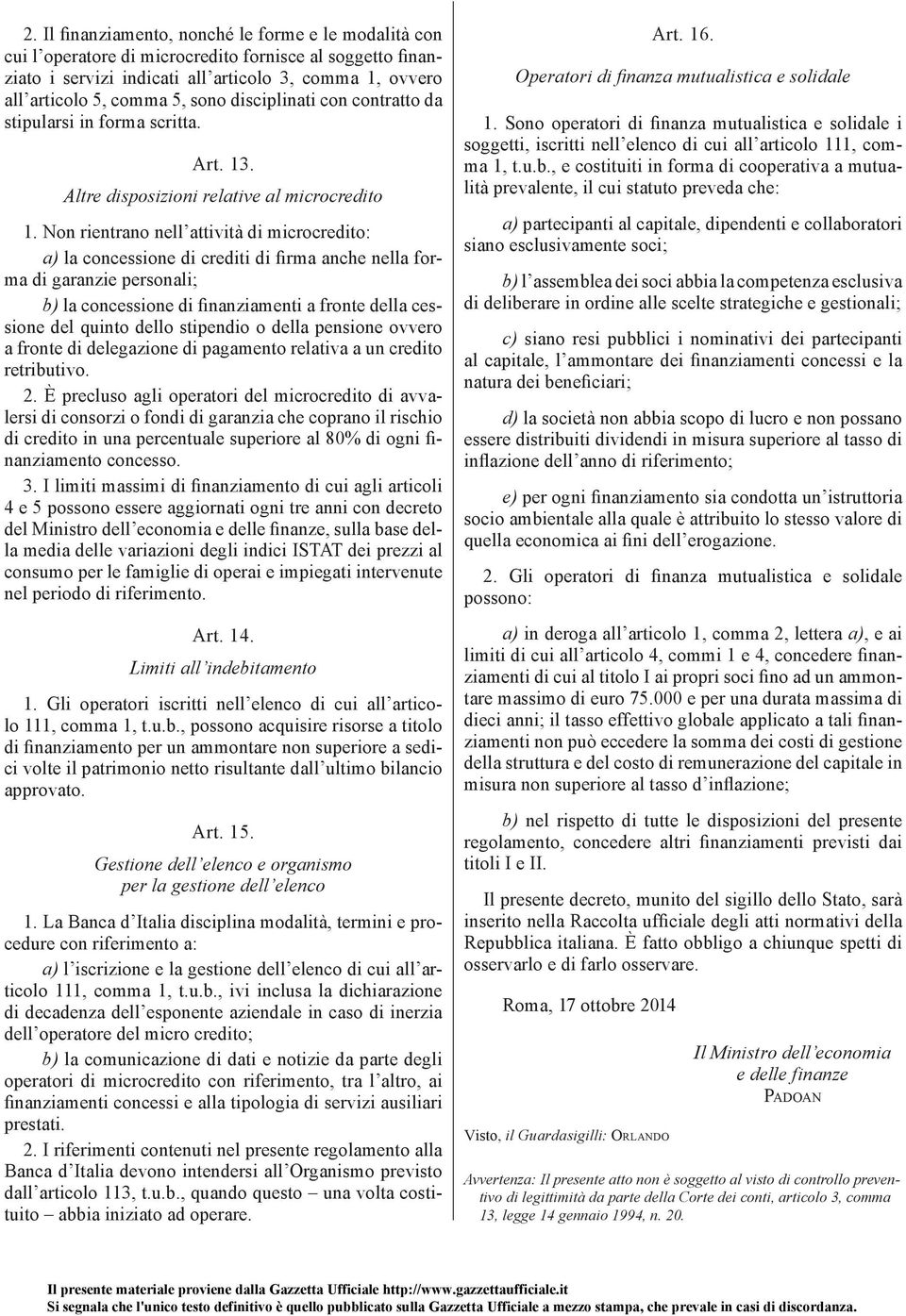 2. Il finanziamento, nonché le forme e le modalità con cui l'operatore di microcredito fornisce al soggetto finanziato i servizi indicati all'articolo 3, comma 1, ovvero all'articolo 5, comma 5, sono disciplinati con contratto da stipularsi in forma scritta.

Art. 13.

Altre disposizioni relative al microcredito

1. Non rientrano nell'attività di microcredito:

a) la concessione di crediti di firma anche nella forma di garanzie personali;

b) la concessione di finanziamenti a fronte della cessione del quinto dello stipendio o della pensione ovvero a fronte di delegazione di pagamento relativa a un credito retributivo.

2. È precluso agli operatori del microcredito di avvalersi di consorzi o fondi di garanzia che coprano il rischio di credito in una percentuale superiore al 80% di ogni finanziamento concesso.

3. I limiti massimi di finanziamento di cui agli articoli 4 e 5 possono essere aggiornati ogni tre anni con decreto del Ministro dell'economia e delle finanze, sulla base della media delle variazioni degli indici ISTAT dei prezzi al consumo per le famiglie di operai e impiegati intervenute nel periodo di riferimento.

Art. 14.

Limiti all'indebitamento

1. Gli operatori iscritti nell'elenco di cui all'articolo 111, comma 1, t.u.b., possono acquisire risorse a titolo di finanziamento per un ammontare non superiore a sedici volte il patrimonio netto risultante dall'ultimo bilancio approvato.

Art. 15.

Gestione dell'elenco e organismo per la gestione dell'elenco

1. La Banca d'Italia disciplina modalità, termini e procedure con riferimento a:

a) l'iscrizione e la gestione dell'elenco di cui all'articolo 111, comma 1, t.u.b., ivi inclusa la dichiarazione di decadenza dell'esponente aziendale in caso di inerzia dell'operatore del micro credito;

b) la comunicazione di dati e notizie da parte degli operatori di microcredito con riferimento, tra l'altro, ai finanziamenti concessi e alla tipologia di servizi ausiliari prestati.

2. I riferimenti contenuti nel presente regolamento alla Banca d'Italia devono intendersi all'Organismo previsto dall'articolo 113, t.u.b., quando questo – una volta costituito – abbia iniziato ad operare.

Art. 16.

Operatori di finanza mutualistica e solidale

1. Sono operatori di finanza mutualistica e solidale i soggetti, iscritti nell'elenco di cui all'articolo 111, comma 1, t.u.b., e costituiti in forma di cooperativa a mutualità prevalente, il cui statuto preveda che:

a) partecipanti al capitale, dipendenti e collaboratori siano esclusivamente soci;

b) l'assemblea dei soci abbia la competenza esclusiva di deliberare in ordine alle scelte strategiche e gestionali;

c) siano resi pubblici i nominativi dei partecipanti al capitale, l'ammontare dei finanziamenti concessi e la natura dei beneficiari;

d) la società non abbia scopo di lucro e non possano essere distribuiti dividendi in misura superiore al tasso di inflazione dell'anno di riferimento;

e) per ogni finanziamento sia condotta un'istruttoria socio ambientale alla quale è attribuito lo stesso valore di quella economica ai fini dell'erogazione.

2. Gli operatori di finanza mutualistica e solidale possono:

a) in deroga all'articolo 1, comma 2, lettera a), e ai limiti di cui all'articolo 4, commi 1 e 4, concedere finanziamenti di cui al titolo I ai propri soci fino ad un ammontare massimo di euro 75.000 e per una durata massima di dieci anni; il tasso effettivo globale applicato a tali finanziamenti non può eccedere la somma dei costi di gestione della struttura e del costo di remunerazione del capitale in misura non superiore al tasso d'inflazione;

b) nel rispetto di tutte le disposizioni del presente regolamento, concedere altri finanziamenti previsti dai titoli I e II.

Il presente decreto, munito del sigillo dello Stato, sarà inserito nella Raccolta ufficiale degli atti normativi della Repubblica italiana. È fatto obbligo a chiunque spetti di osservarlo e di farlo osservare.

Roma, 17 ottobre 2014

Il Ministro dell'economia e delle finanze
PADOAN

Visto, il Guardasigilli: ORLANDO

Avvertenza: Il presente atto non è soggetto al visto di controllo preventivo di legittimità da parte della Corte dei conti, articolo 3, comma 13, legge 14 gennaio 1994, n. 20.

Il presente materiale proviene dalla Gazzetta Ufficiale http://www.gazzettaufficiale.it
Si segnala che l'unico testo definitivo è quello pubblicato sulla Gazzetta Ufficiale a mezzo stampa, che prevale in casi di discordanza.